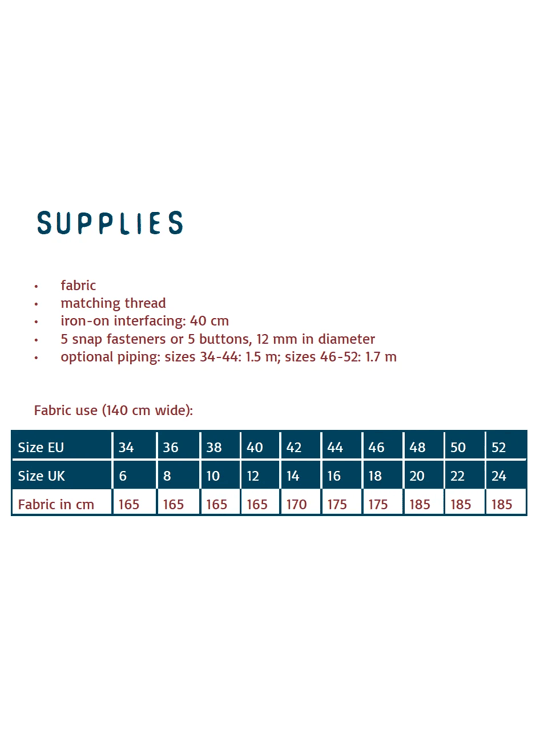 SUPPLIES

• fabric
• matching thread
• iron-on interfacing: 40 cm
• 5 snap fasteners or 5 buttons, 12 mm in diameter
• optional piping: sizes 34-44: 1.5 m; sizes 46-52: 1.7 m

Fabric use (140 cm wide):

| Size EU | 34 | 36 | 38 | 40 | 42 | 44 | 46 | 48 | 50 | 52 |
|---|---|---|---|---|---|---|---|---|---|---|
| Size UK | 6 | 8 | 10 | 12 | 14 | 16 | 18 | 20 | 22 | 24 |
| Fabric in cm | 165 | 165 | 165 | 165 | 170 | 175 | 175 | 185 | 185 | 185 |